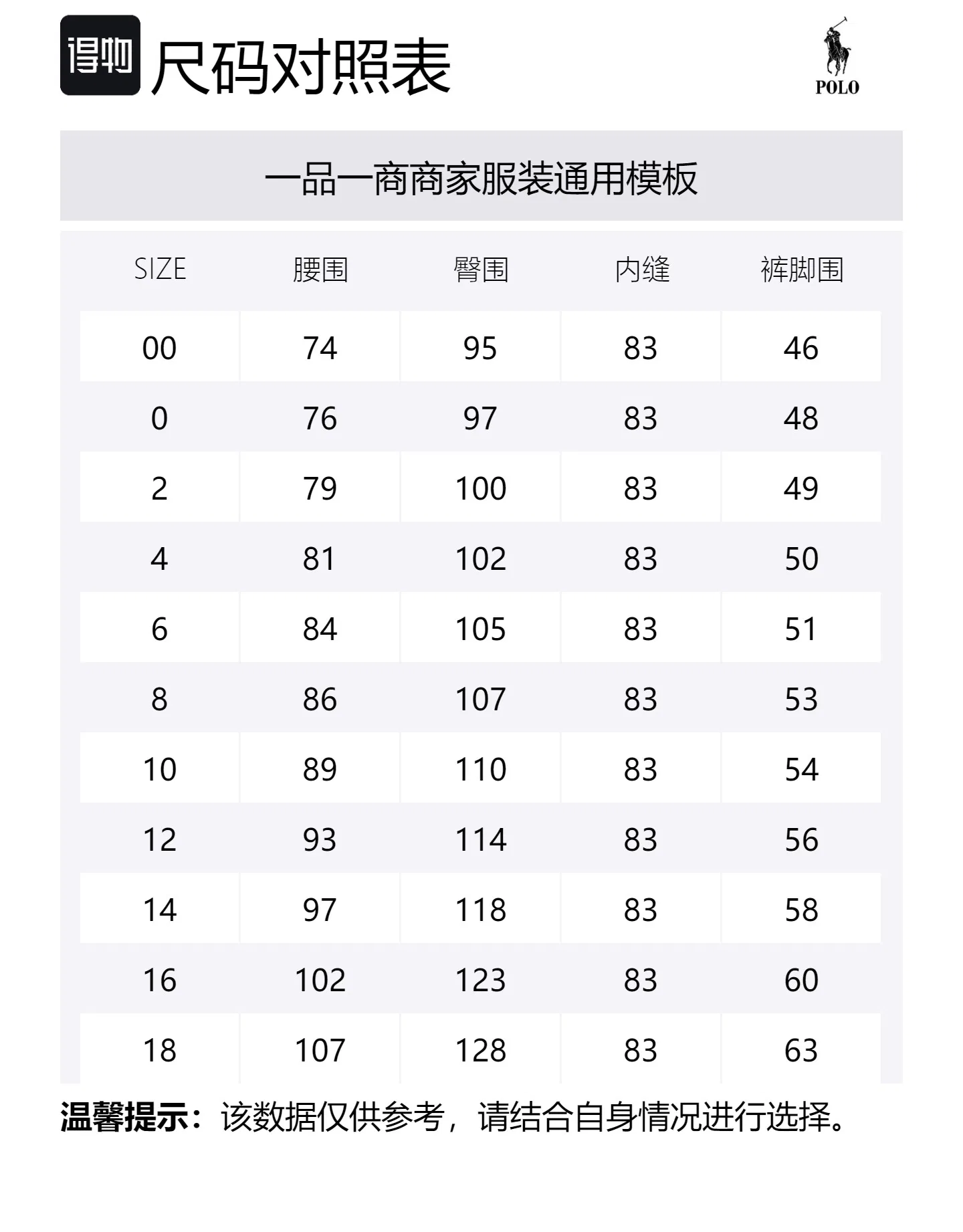 得物 尺码对照表

POLO

一品一商商家服装通用模板

| SIZE | 腰围 | 臀围 | 内缝 | 裤脚围 |
|---|---|---|---|---|
| 00 | 74 | 95 | 83 | 46 |
| 0 | 76 | 97 | 83 | 48 |
| 2 | 79 | 100 | 83 | 49 |
| 4 | 81 | 102 | 83 | 50 |
| 6 | 84 | 105 | 83 | 51 |
| 8 | 86 | 107 | 83 | 53 |
| 10 | 89 | 110 | 83 | 54 |
| 12 | 93 | 114 | 83 | 56 |
| 14 | 97 | 118 | 83 | 58 |
| 16 | 102 | 123 | 83 | 60 |
| 18 | 107 | 128 | 83 | 63 |

温馨提示：该数据仅供参考，请结合自身情况进行选择。